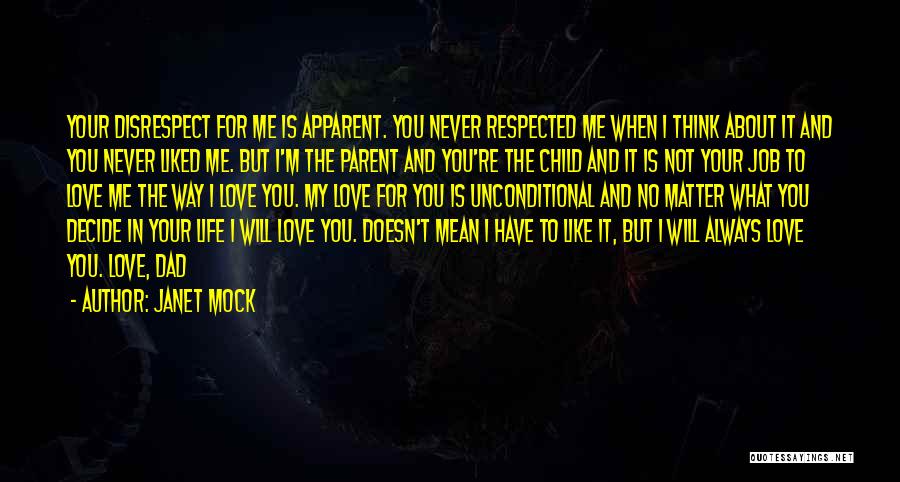 YOUR DISRESPECT FOR ME IS APPARENT. YOU NEVER RESPECTED ME WHEN I THINK ABOUT IT AND YOU NEVER LIKED ME. BUT I'M THE PARENT AND YOU'RE THE CHILD AND IT IS NOT YOUR JOB TO LOVE ME THE WAY I LOVE YOU. MY LOVE FOR YOU IS UNCONDITIONAL AND NO MATTER WHAT YOU DECIDE IN YOUR LIFE I WILL LOVE YOU. DOESN'T MEAN I HAVE TO LIKE IT, BUT I WILL ALWAYS LOVE YOU. LOVE, DAD

- AUTHOR: JANET MOCK

QUOTESSAYINGS.NET